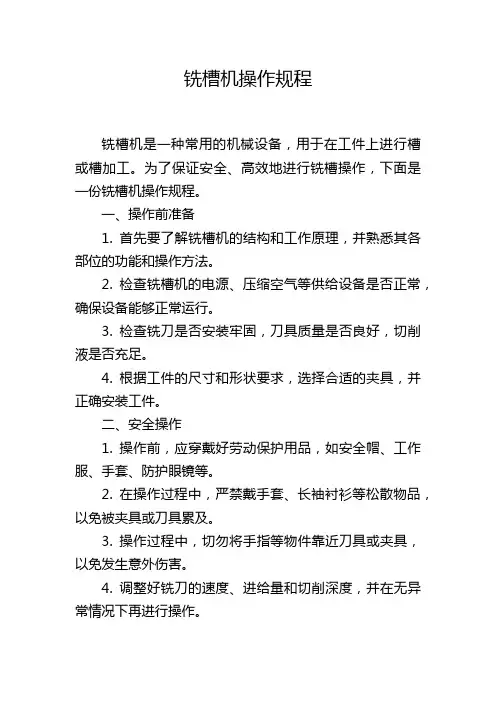 铣槽机操作规程

铣槽机是一种常用的机械设备，用于在工件上进行槽或槽加工。为了保证安全、高效地进行铣槽操作，下面是一份铣槽机操作规程。

一、操作前准备

1. 首先要了解铣槽机的结构和工作原理，并熟悉其各部位的功能和操作方法。

2. 检查铣槽机的电源、压缩空气等供给设备是否正常，确保设备能够正常运行。

3. 检查铣刀是否安装牢固，刀具质量是否良好，切削液是否充足。

4. 根据工件的尺寸和形状要求，选择合适的夹具，并正确安装工件。

二、安全操作

1. 操作前，应穿戴好劳动保护用品，如安全帽、工作服、手套、防护眼镜等。

2. 在操作过程中，严禁戴手套、长袖衬衫等松散物品，以免被夹具或刀具累及。

3. 操作过程中，切勿将手指等物件靠近刀具或夹具，以免发生意外伤害。

4. 调整好铣刀的速度、进给量和切削深度，并在无异常情况下再进行操作。